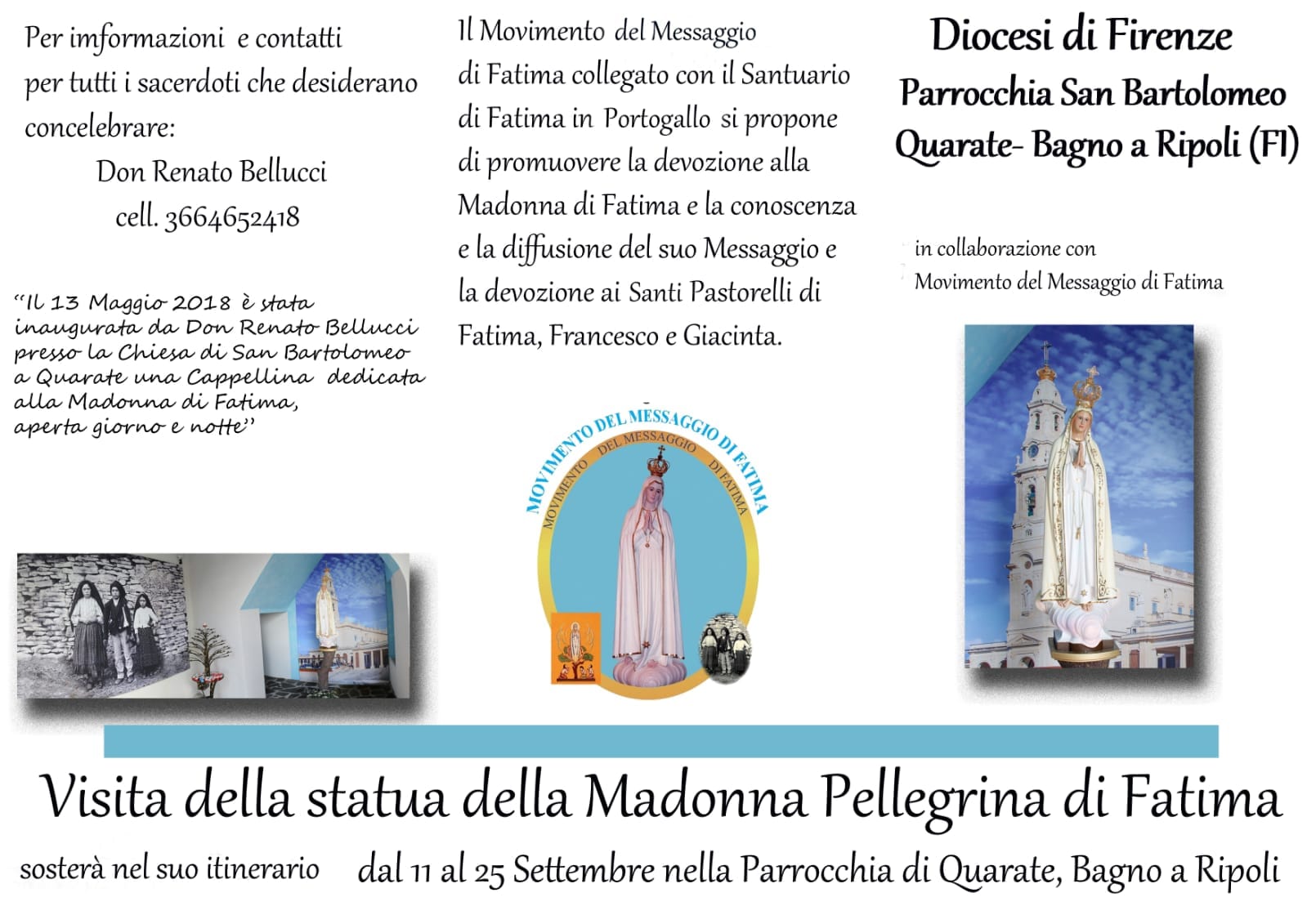 Per imformazioni e contatti per tutti i sacerdoti che desiderano concelebrare:

Don Renato Bellucci
cell. 3664652418

"Il 13 Maggio 2018 è stata inaugurata da Don Renato Bellucci presso la Chiesa di San Bartolomeo a Quarate una Cappellina dedicata alla Madonna di Fatima, aperta giorno e notte"

Il Movimento del Messaggio di Fatima collegato con il Santuario di Fatima in Portogallo si propone di promuovere la devozione alla Madonna di Fatima e la conoscenza e la diffusione del suo Messaggio e la devozione ai Santi Pastorelli di Fatima, Francesco e Giacinta.

MOVIMENTO DEL MESSAGGIO DI FATIMA
MOVIMENTO DEL MESSAGGIO DI FATIMA

Diocesi di Firenze
Parrocchia San Bartolomeo
Quarate- Bagno a Ripoli (FI)

in collaborazione con
Movimento del Messaggio di Fatima

Visita della statua della Madonna Pellegrina di Fatima

sosterà nel suo itinerario dal 11 al 25 Settembre nella Parrocchia di Quarate, Bagno a Ripoli